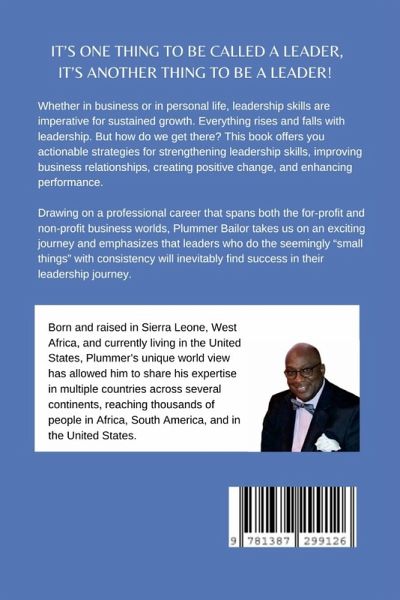 IT'S ONE THING TO BE CALLED A LEADER, IT'S ANOTHER THING TO BE A LEADER!

Whether in business or in personal life, leadership skills are imperative for sustained growth. Everything rises and falls with leadership. But how do we get there? This book offers you actionable strategies for strengthening leadership skills, improving business relationships, creating positive change, and enhancing performance.

Drawing on a professional career that spans both the for-profit and non-profit business worlds, Plummer Bailor takes us on an exciting journey and emphasizes that leaders who do the seemingly "small things" with consistency will inevitably find success in their leadership journey.

Born and raised in Sierra Leone, West Africa, and currently living in the United States, Plummer's unique world view has allowed him to share his expertise in multiple countries across several continents, reaching thousands of people in Africa, South America, and in the United States.

9 781387 299126